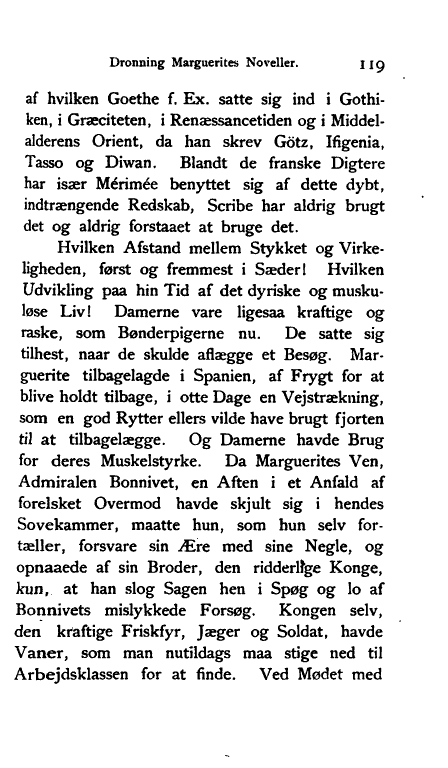 Dronning Marguerites Noveller. 119

af hvilken Goethe f. Ex. satte sig ind i Gothiken, i Græciteten, i Renæssancetiden og i Middelalderens Orient, da han skrev Götz, Ifigenia, Tasso og Diwan. Blandt de franske Digtere har især Mérimée benyttet sig af dette dybt, indtrængende Redskab, Scribe har aldrig brugt det og aldrig forstaaet at bruge det.

Hvilken Afstand mellem Stykket og Virkeligheden, først og fremmest i Sæder! Hvilken Udvikling paa hin Tid af det dyriske og muskuløse Liv! Damerne vare ligesaa kraftige og raske, som Bønderpigerne nu. De satte sig tilhest, naar de skulde aflægge et Besøg. Marguerite tilbagelagde i Spanien, af Frygt for at blive holdt tilbage, i otte Dage en Vejstrækning, som en god Rytter ellers vilde have brugt fjorten til at tilbagelægge. Og Damerne havde Brug for deres Muskelstyrke. Da Marguerites Ven, Admiralen Bonnivet, en Aften i et Anfald af forelsket Overmod havde skjult sig i hendes Sovekammer, maatte hun, som hun selv fortæller, forsvare sin Ære med sine Negle, og opnaaede af sin Broder, den ridderlige Konge, kun, at han slog Sagen hen i Spøg og lo af Bonnivets mislykkede Forsøg. Kongen selv, den kraftige Friskfyr, Jæger og Soldat, havde Vaner, som man nutildags maa stige ned til Arbejdsklassen for at finde. Ved Mødet med